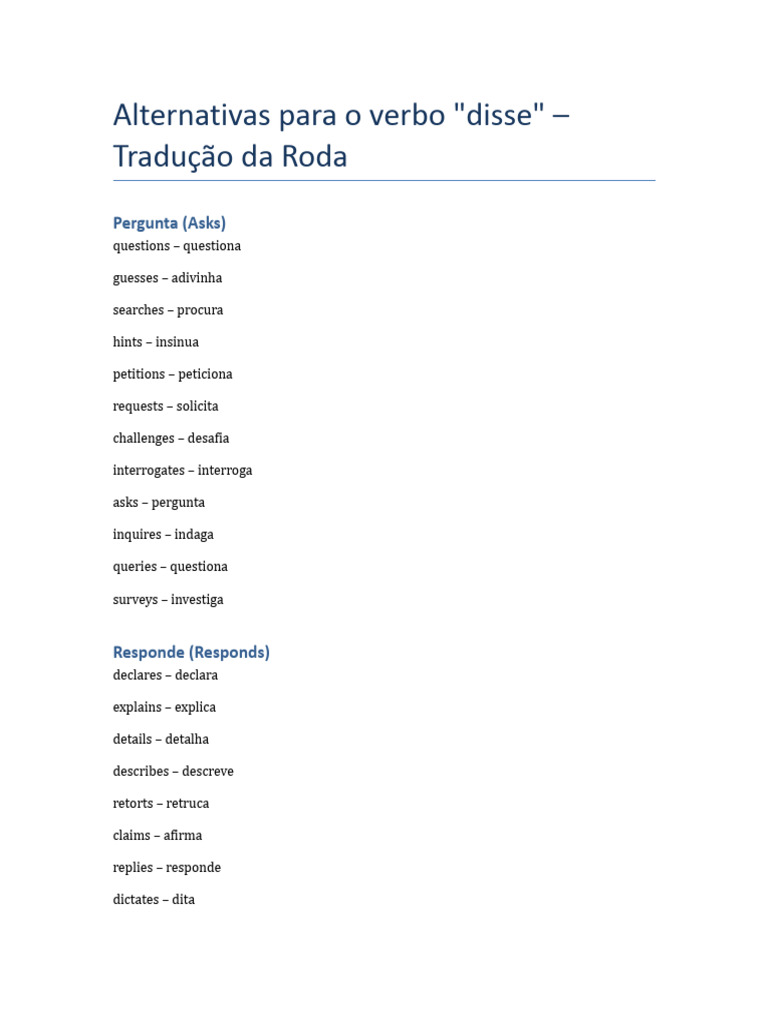 Alternativas para o verbo "disse" – Tradução da Roda

Pergunta (Asks)

questions – questiona

guesses – adivinha

searches – procura

hints – insinua

petitions – peticiona

requests – solicita

challenges – desafia

interrogates – interroga

asks – pergunta

inquires – indaga

queries – questiona

surveys – investiga

Responde (Responds)

declares – declara

explains – explica

details – detalha

describes – descreve

retorts – retruca

claims – afirma

replies – responde

dictates – dita